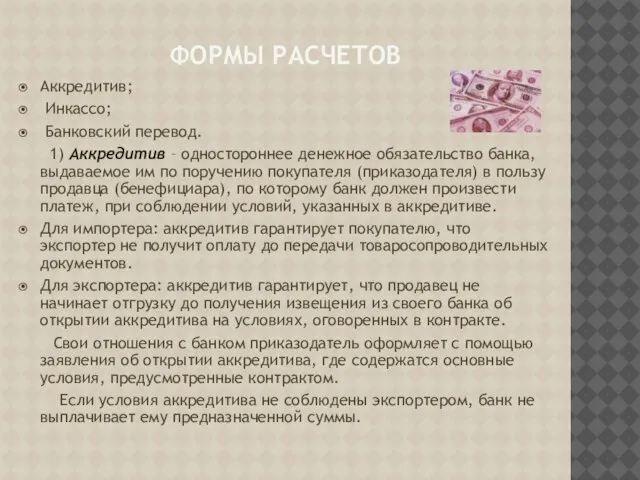 ФОРМЫ РАСЧЕТОВ

Аккредитив;

Инкассо;

Банковский перевод.

1) Аккредитив – одностороннее денежное обязательство банка, выдаваемое им по поручению покупателя (приказодателя) в пользу продавца (бенефициара), по которому банк должен произвести платеж, при соблюдении условий, указанных в аккредитиве.

Для импортера: аккредитив гарантирует покупателю, что экспортер не получит оплату до передачи товаросопроводительных документов.

Для экспортера: аккредитив гарантирует, что продавец не начинает отгрузку до получения извещения из своего банка об открытии аккредитива на условиях, оговоренных в контракте.

Свои отношения с банком приказодатель оформляет с помощью заявления об открытии аккредитива, где содержатся основные условия, предусмотренные контрактом.

Если условия аккредитива не соблюдены экспортером, банк не выплачивает ему предназначенной суммы.